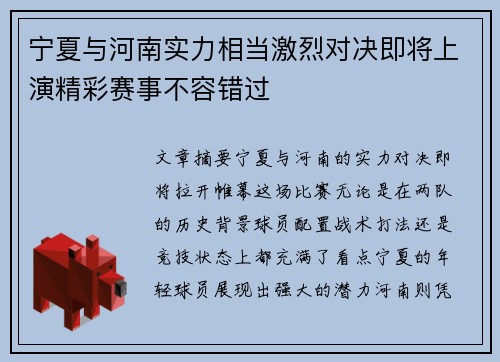 宁夏与河南实力相当激烈对决即将上演精彩赛事不容错过

文章摘要宁夏与河南的实力对决即将拉开帷幕这场比赛无论是在两队的历史背景球员配置战术打法还是竞技状态上都充满了看点宁夏的年轻球员展现出强大的潜力河南则凭